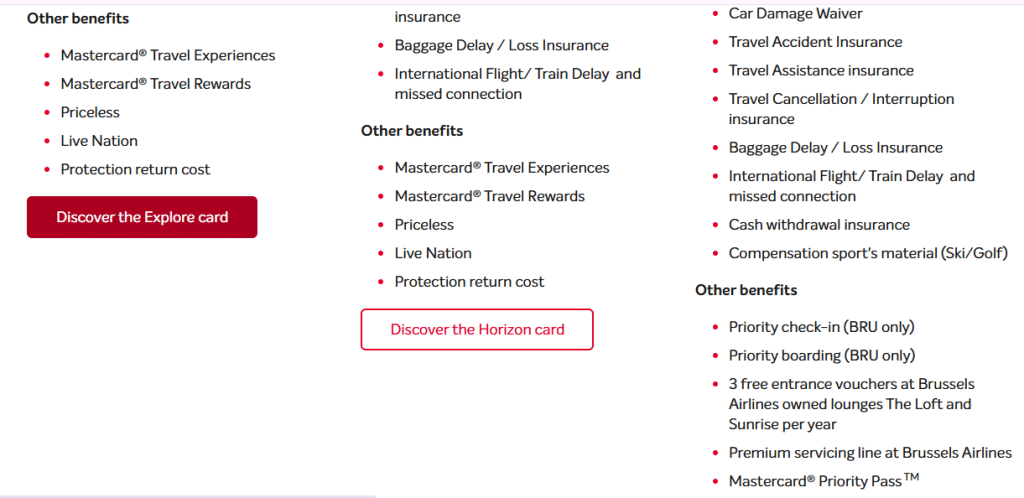 Other benefits

- Mastercard® Travel Experiences
- Mastercard® Travel Rewards
- Priceless
- Live Nation
- Protection return cost

Discover the Explore card

insurance

- Baggage Delay / Loss Insurance
- International Flight/ Train Delay and missed connection

Other benefits

- Mastercard® Travel Experiences
- Mastercard® Travel Rewards
- Priceless
- Live Nation
- Protection return cost

Discover the Horizon card

- Car Damage Waiver
- Travel Accident Insurance
- Travel Assistance insurance
- Travel Cancellation / Interruption insurance
- Baggage Delay / Loss Insurance
- International Flight/ Train Delay and missed connection
- Cash withdrawal insurance
- Compensation sport's material (Ski/Golf)

Other benefits

- Priority check-in (BRU only)
- Priority boarding (BRU only)
- 3 free entrance vouchers at Brussels Airlines owned lounges The Loft and Sunrise per year
- Premium servicing line at Brussels Airlines
- Mastercard® Priority Pass™